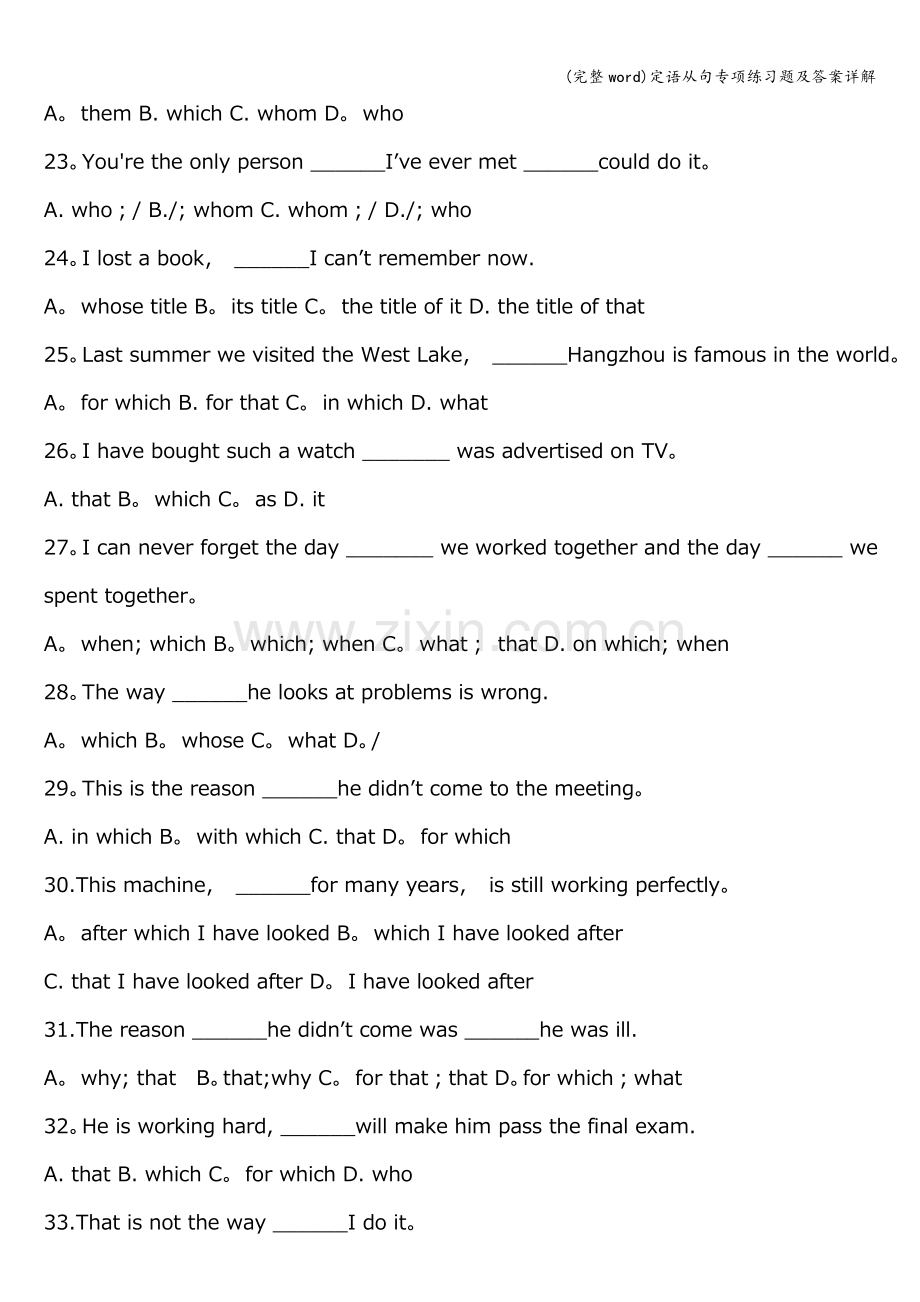 (完整word)定语从句专项练习题及答案详解

A。them B. which C. whom D。who

23。You're the only person ____I've ever met ____could do it。

A. who ; / B./; whom C. whom ; / D./; who

24。I lost a book, ____I can't remember now.

A。whose title B。its title C。the title of it D. the title of that

25。Last summer we visited the West Lake, ____Hangzhou is famous in the world。

A。for which B. for that C。in which D. what

26。I have bought such a watch ____ was advertised on TV。

A. that B。which C。as D. it

27。I can never forget the day ____ we worked together and the day ____ we spent together。

A。when; which B。which; when C。what ; that D. on which; when

28。The way ____he looks at problems is wrong.

A。which B。whose C。what D。/

29。This is the reason ____he didn't come to the meeting。

A. in which B。with which C. that D。for which

30.This machine, ____for many years, is still working perfectly。

A。after which I have looked B。which I have looked after

C. that I have looked after D。I have looked after

31.The reason ____he didn't come was ____he was ill.

A。why; that B。that;why C。for that ; that D。for which ; what

32。He is working hard, ____will make him pass the final exam.

A. that B. which C。for which D. who

33.That is not the way ____I do it。

www.zixin.com.cn